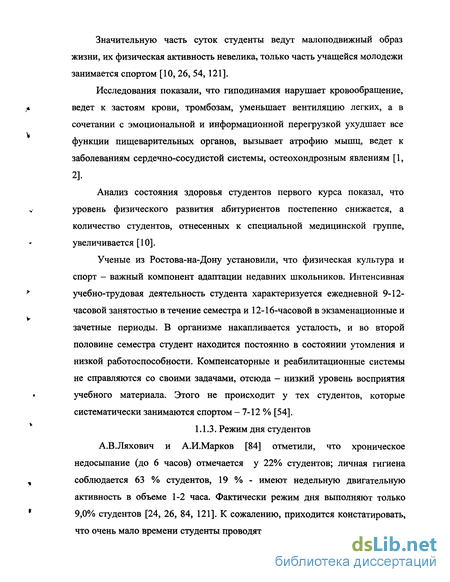 Значительную часть суток студенты ведут малоподвижный образ жизни, их физическая активность невелика, только часть учащейся молодежи занимается спортом [10, 26, 54, 121].

Исследования показали, что гиподинамия нарушает кровообращение, ведет к застоям крови, тромбозам, уменьшает вентиляцию легких, а в сочетании с эмоциональной и информационной перегрузкой ухудшает все функции пищеварительных органов, вызывает атрофию мышц, ведет к заболеваниям сердечно-сосудистой системы, остеохондрозным явлениям [1, 2].

Анализ состояния здоровья студентов первого курса показал, что уровень физического развития абитуриентов постепенно снижается, а количество студентов, отнесенных к специальной медицинской группе, увеличивается [10].

Ученые из Ростова-на-Дону установили, что физическая культура и спорт – важный компонент адаптации недавних школьников. Интенсивная учебно-трудовая деятельность студента характеризуется ежедневной 9-12-часовой занятостью в течение семестра и 12-16-часовой в экзаменационные и зачетные периоды. В организме накапливается усталость, и во второй половине семестра студент находится постоянно в состоянии утомления и низкой работоспособности. Компенсаторные и реабилитационные системы не справляются со своими задачами, отсюда – низкий уровень восприятия учебного материала. Этого не происходит у тех студентов, которые систематически занимаются спортом – 7-12 % [54].

1.1.3. Режим дня студентов

А.В.Ляхович и А.И.Марков [84] отметили, что хроническое недосыпание (до 6 часов) отмечается у 22% студентов; личная гигиена соблюдается 63 % студентов, 19 % - имеют недельную двигательную активность в объеме 1-2 часа. Фактически режим дня выполняют только 9,0% студентов [24, 26, 84, 121]. К сожалению, приходится констатировать, что очень мало времени студенты проводят

dsLib.net
библиотека диссертаций